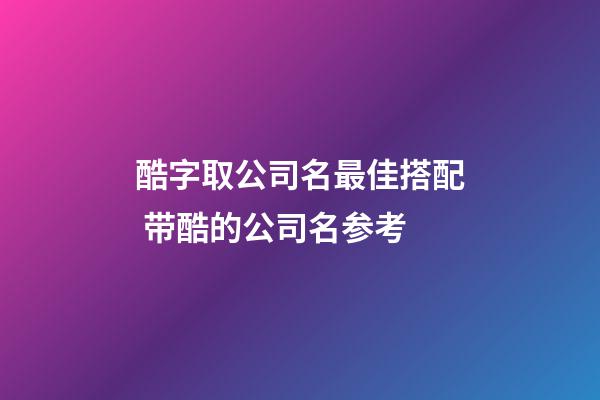 酷字取公司名最佳搭配 带酷的公司名参考